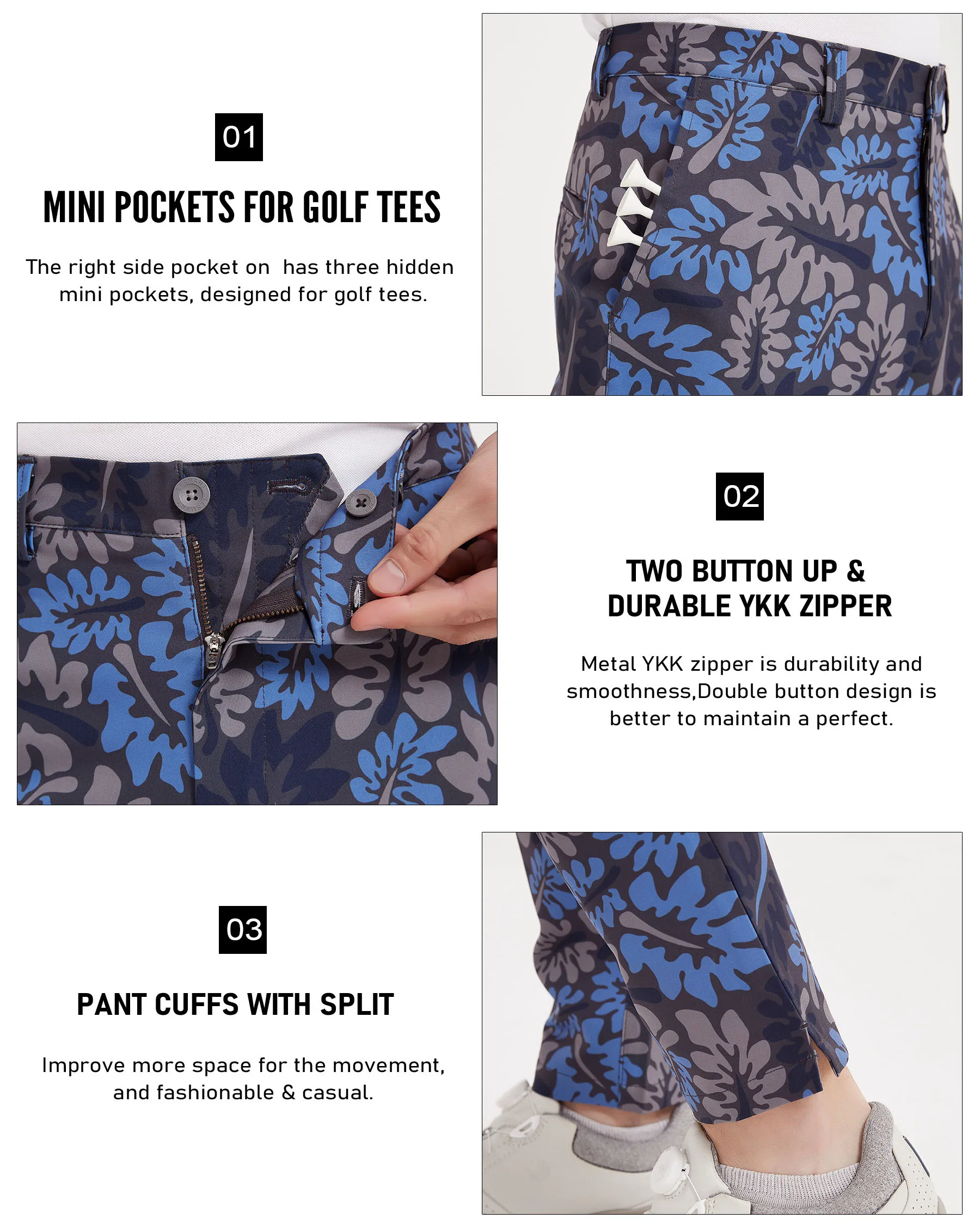 01

MINI POCKETS FOR GOLF TEES

The right side pocket on  has three hidden mini pockets, designed for golf tees.

02

TWO BUTTON UP & DURABLE YKK ZIPPER

Metal YKK zipper is durability and smoothness,Double button design is better to maintain a perfect.

03

PANT CUFFS WITH SPLIT

Improve more space for the movement, and fashionable & casual.